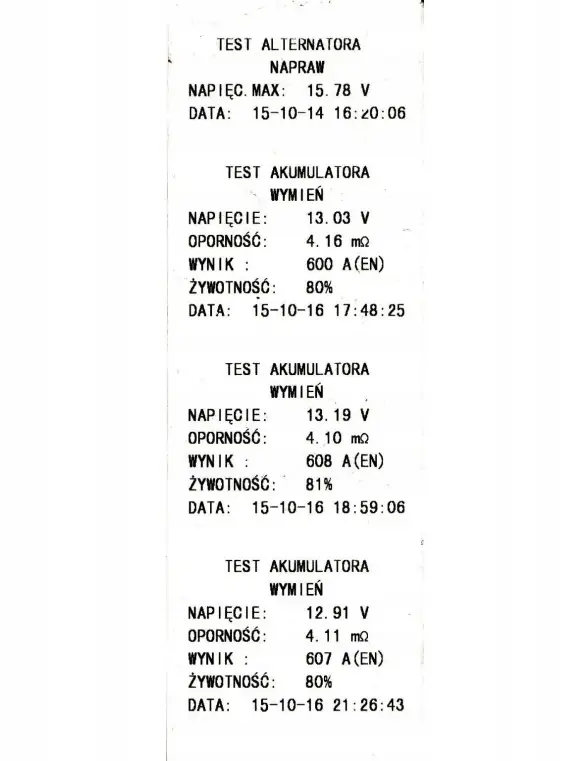 TEST ALTERNATORA
NAPRAW
NAPIĘC.MAX: 15.78 V
DATA: 15-10-14 16:20:06

TEST AKUMULATORA
WYMIEŃ
NAPIĘCIE: 13.03 V
OPORNOŚĆ: 4.16 mΩ
WYNIK : 600 A(EN)
ŻYWOTNOŚĆ: 80%
DATA: 15-10-16 17:48:25

TEST AKUMULATORA
WYMIEŃ
NAPIĘCIE: 13.19 V
OPORNOŚĆ: 4.10 mΩ
WYNIK : 608 A(EN)
ŻYWOTNOŚĆ: 81%
DATA: 15-10-16 18:59:06

TEST AKUMULATORA
WYMIEŃ
NAPIĘCIE: 12.91 V
OPORNOŚĆ: 4.11 mΩ
WYNIK : 607 A(EN)
ŻYWOTNOŚĆ: 80%
DATA: 15-10-16 21:26:43